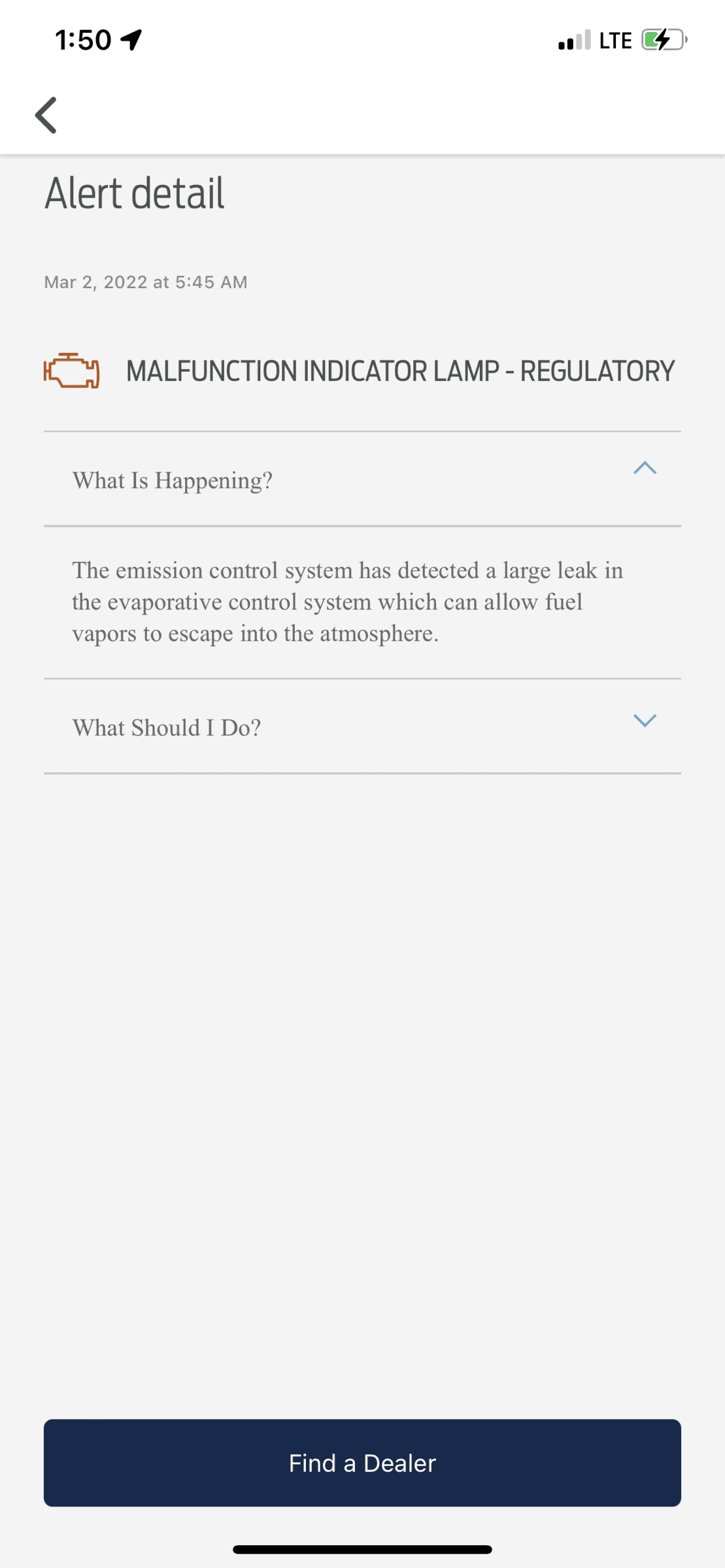 1:50

LTE

Alert detail

Mar 2, 2022 at 5:45 AM

MALFUNCTION INDICATOR LAMP - REGULATORY

What Is Happening?

The emission control system has detected a large leak in the evaporative control system which can allow fuel vapors to escape into the atmosphere.

What Should I Do?

Find a Dealer